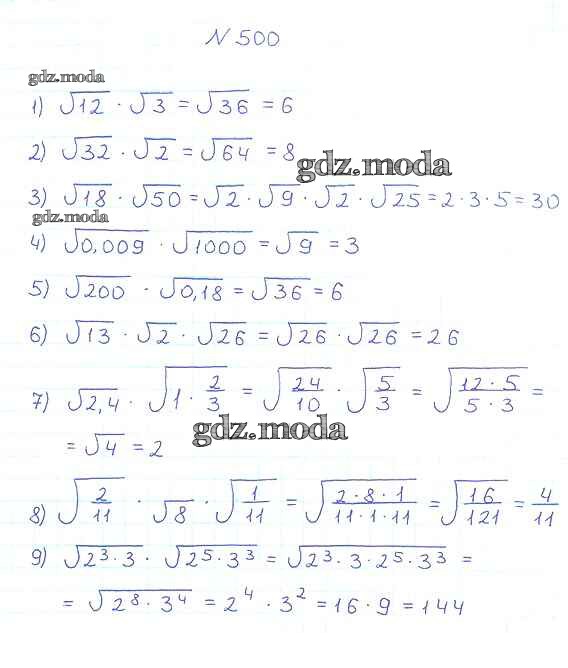 N 500

1) $\sqrt{12} \cdot \sqrt{3} = \sqrt{36} = 6$

2) $\sqrt{32} \cdot \sqrt{2} = \sqrt{64} = 8$

3) $\sqrt{18} \cdot \sqrt{50} = \sqrt{2} \cdot \sqrt{9} \cdot \sqrt{2} \cdot \sqrt{25} = 2 \cdot 3 \cdot 5 = 30$

4) $\sqrt{0,009} \cdot \sqrt{1000} = \sqrt{9} = 3$

5) $\sqrt{200} \cdot \sqrt{0,18} = \sqrt{36} = 6$

6) $\sqrt{13} \cdot \sqrt{2} \cdot \sqrt{26} = \sqrt{26} \cdot \sqrt{26} = 26$

7) $\sqrt{2,4} \cdot \sqrt{1 \cdot \frac{2}{3}} = \sqrt{\frac{24}{10}} \cdot \sqrt{\frac{5}{3}} = \sqrt{\frac{12 \cdot 5}{5 \cdot 3}} =$

$= \sqrt{4} = 2$

8) $\sqrt{\frac{2}{11}} \cdot \sqrt{8} \cdot \sqrt{\frac{1}{11}} = \sqrt{\frac{2 \cdot 8 \cdot 1}{11 \cdot 1 \cdot 11}} = \sqrt{\frac{16}{121}} = \frac{4}{11}$

9) $\sqrt{2^3 \cdot 3} \cdot \sqrt{2^5 \cdot 3^3} = \sqrt{2^3 \cdot 3 \cdot 2^5 \cdot 3^3} =$

$= \sqrt{2^8 \cdot 3^4} = 2^4 \cdot 3^2 = 16 \cdot 9 = 144$

gdz.moda